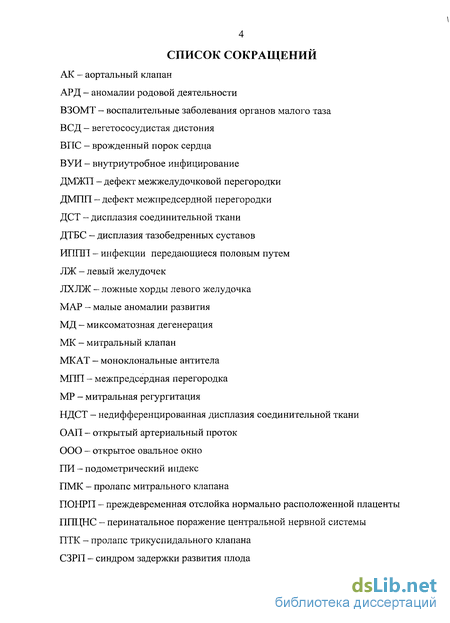 4

СПИСОК СОКРАЩЕНИЙ

АК – аортальный клапан

АРД – аномалии родовой деятельности

ВЗОМТ – воспалительные заболевания органов малого таза

ВСД – вегетососудистая дистония

ВПС – врожденный порок сердца

ВУИ – внутриутробное инфицирование

ДМЖП – дефект межжелудочковой перегородки

ДМПП – дефект межпредсердной перегородки

ДСТ – дисплазия соединительной ткани

ДТБС – дисплазия тазобедренных суставов

ИППП – инфекции передающиеся половым путем

ЛЖ – левый желудочек

ЛХЛЖ – ложные хорды левого желудочка

МАР – малые аномалии развития

МД – миксоматозная дегенерация

МК – митральный клапан

МКАТ – моноклональные антитела

МПП – межпредсердная перегородка

МР – митральная регургитация

НДСТ – недифференцированная дисплазия соединительной ткани

ОАП – открытый артериальный проток

ООО – открытое овальное окно

ПИ – подометрический индекс

ПМК – пролапс митрального клапана

ПОНРП – преждевременная отслойка нормально расположенной плаценты

ППЦНС – перинатальное поражение центральной нервной системы

ПТК – пролапс трикуспидального клапана

СЗРП – синдром задержки развития плода

dsLib.net
библиотека диссертаций